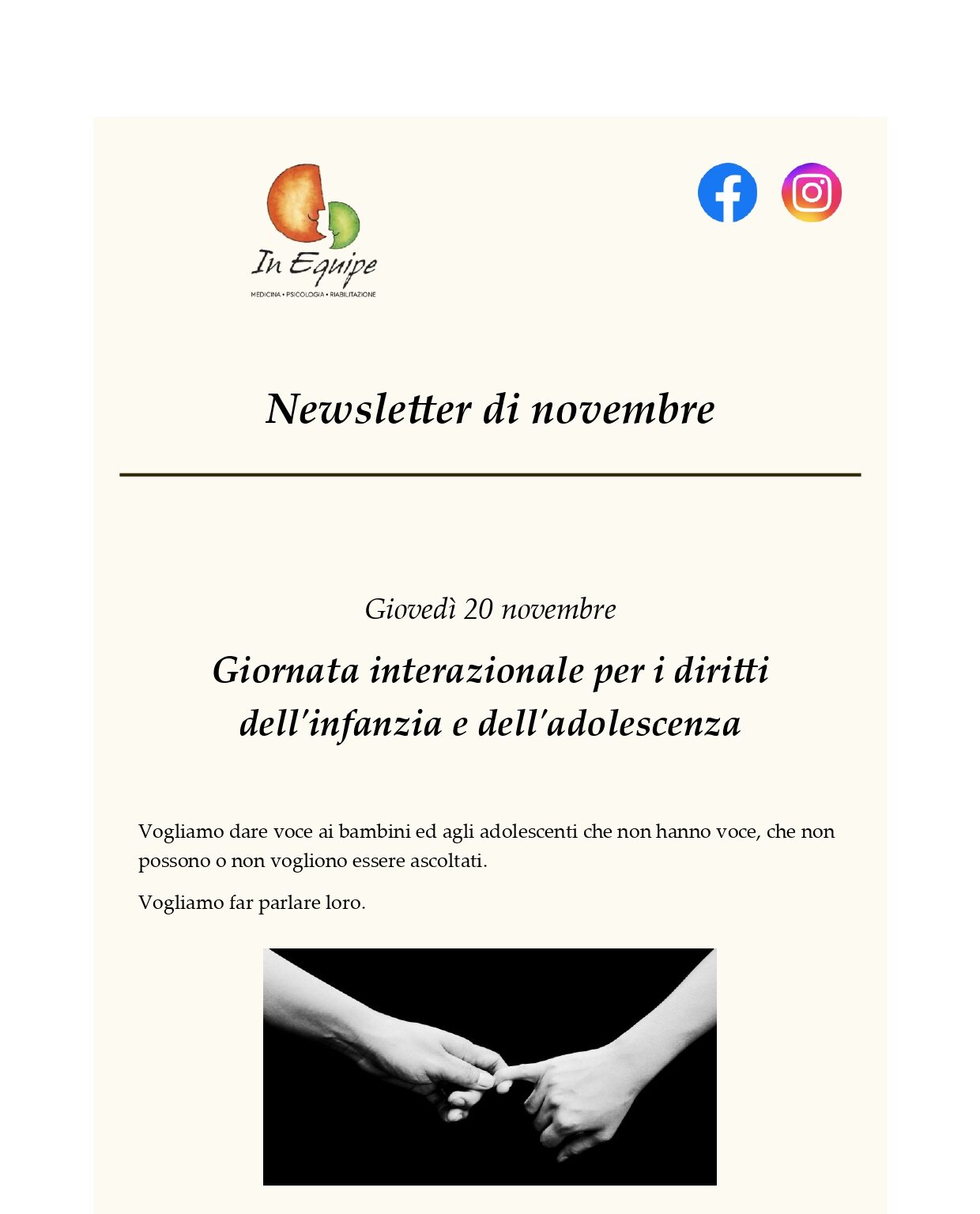 In Equipe
MEDICINA • PSICOLOGIA • RIABILITAZIONE

Newsletter di novembre

Giovedì 20 novembre

Giornata interazionale per i diritti dell'infanzia e dell'adolescenza

Vogliamo dare voce ai bambini ed agli adolescenti che non hanno voce, che non possono o non vogliono essere ascoltati.

Vogliamo far parlare loro.